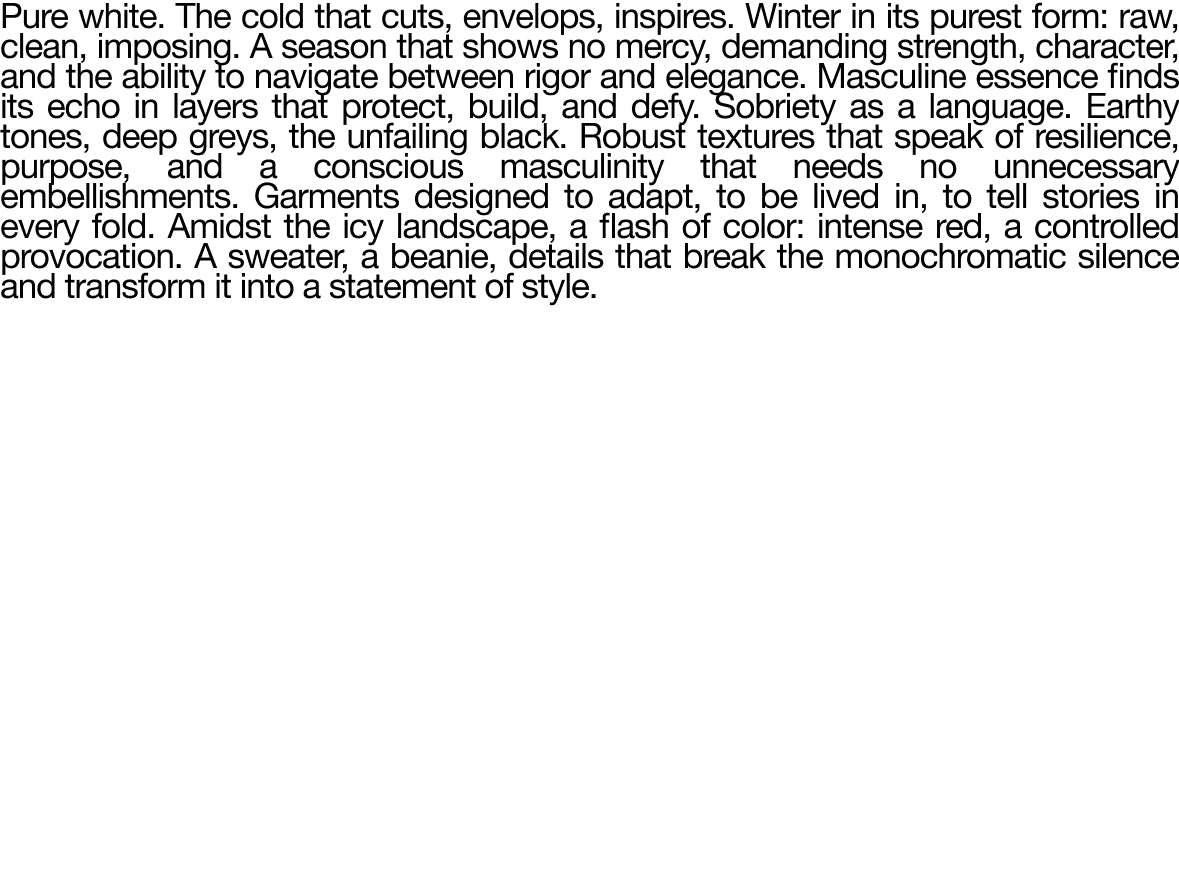 Pure white. The cold that cuts, envelops, inspires. Winter in its purest form: raw, clean, imposing. A season that shows no mercy, demanding strength, character, and the ability to navigate between rigor and elegance. Masculine essence finds its echo in layers that protect, build, and defy. Sobriety as a language. Earthy tones, deep greys, the unfailing black. Robust textures that speak of resilience, purpose, and a conscious masculinity that needs no unnecessary embellishments. Garments designed to adapt, to be lived in, to tell stories in every fold. Amidst the icy landscape, a flash of color: intense red, a controlled provocation. A sweater, a beanie, details that break the monochromatic silence and transform it into a statement of style.